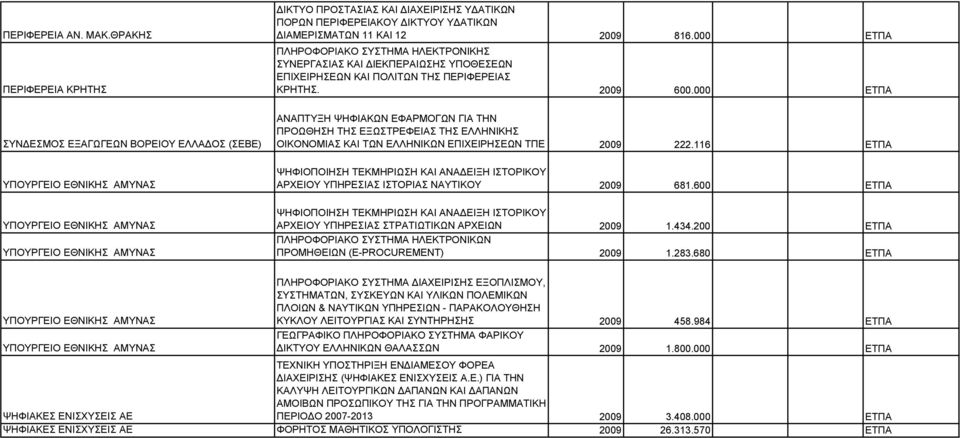 | | | | | |
|---|---|---|---|---|
| ΠΕΡΙΦΕΡΕΙΑ ΑΝ. ΜΑΚ.ΘΡΑΚΗΣ | ΔΙΚΤΥΟ ΠΡΟΣΤΑΣΙΑΣ ΚΑΙ ΔΙΑΧΕΙΡΙΣΗΣ ΥΔΑΤΙΚΩΝ ΠΟΡΩΝ ΠΕΡΙΦΕΡΕΙΑΚΟΥ ΔΙΚΤΥΟΥ ΥΔΑΤΙΚΩΝ ΔΙΑΜΕΡΙΣΜΑΤΩΝ 11 ΚΑΙ 12 | 2009 | 816.000 | ΕΤΠΑ |
| ΠΕΡΙΦΕΡΕΙΑ ΚΡΗΤΗΣ | ΠΛΗΡΟΦΟΡΙΑΚΟ ΣΥΣΤΗΜΑ ΗΛΕΚΤΡΟΝΙΚΗΣ ΣΥΝΕΡΓΑΣΙΑΣ ΚΑΙ ΔΙΕΚΠΕΡΑΙΩΣΗΣ ΥΠΟΘΕΣΕΩΝ ΕΠΙΧΕΙΡΗΣΕΩΝ ΚΑΙ ΠΟΛΙΤΩΝ ΤΗΣ ΠΕΡΙΦΕΡΕΙΑΣ ΚΡΗΤΗΣ. | 2009 | 600.000 | ΕΤΠΑ |
| ΣΥΝΔΕΣΜΟΣ ΕΞΑΓΩΓΕΩΝ ΒΟΡΕΙΟΥ ΕΛΛΑΔΟΣ (ΣΕΒΕ) | ΑΝΑΠΤΥΞΗ ΨΗΦΙΑΚΩΝ ΕΦΑΡΜΟΓΩΝ ΓΙΑ ΤΗΝ ΠΡΟΩΘΗΣΗ ΤΗΣ ΕΞΩΣΤΡΕΦΕΙΑΣ ΤΗΣ ΕΛΛΗΝΙΚΗΣ ΟΙΚΟΝΟΜΙΑΣ ΚΑΙ ΤΩΝ ΕΛΛΗΝΙΚΩΝ ΕΠΙΧΕΙΡΗΣΕΩΝ ΤΠΕ | 2009 | 222.116 | ΕΤΠΑ |
| ΥΠΟΥΡΓΕΙΟ ΕΘΝΙΚΗΣ ΑΜΥΝΑΣ | ΨΗΦΙΟΠΟΙΗΣΗ ΤΕΚΜΗΡΙΩΣΗ ΚΑΙ ΑΝΑΔΕΙΞΗ ΙΣΤΟΡΙΚΟΥ ΑΡΧΕΙΟΥ ΥΠΗΡΕΣΙΑΣ ΙΣΤΟΡΙΑΣ ΝΑΥΤΙΚΟΥ | 2009 | 681.600 | ΕΤΠΑ |
| ΥΠΟΥΡΓΕΙΟ ΕΘΝΙΚΗΣ ΑΜΥΝΑΣ | ΨΗΦΙΟΠΟΙΗΣΗ ΤΕΚΜΗΡΙΩΣΗ ΚΑΙ ΑΝΑΔΕΙΞΗ ΙΣΤΟΡΙΚΟΥ ΑΡΧΕΙΟΥ ΥΠΗΡΕΣΙΑΣ ΣΤΡΑΤΙΩΤΙΚΩΝ ΑΡΧΕΙΩΝ | 2009 | 1.434.200 | ΕΤΠΑ |
| ΥΠΟΥΡΓΕΙΟ ΕΘΝΙΚΗΣ ΑΜΥΝΑΣ | ΠΛΗΡΟΦΟΡΙΑΚΟ ΣΥΣΤΗΜΑ ΗΛΕΚΤΡΟΝΙΚΩΝ ΠΡΟΜΗΘΕΙΩΝ (E-PROCUREMENT) | 2009 | 1.283.680 | ΕΤΠΑ |
| ΥΠΟΥΡΓΕΙΟ ΕΘΝΙΚΗΣ ΑΜΥΝΑΣ | ΠΛΗΡΟΦΟΡΙΑΚΟ ΣΥΣΤΗΜΑ ΔΙΑΧΕΙΡΙΣΗΣ ΕΞΟΠΛΙΣΜΟΥ, ΣΥΣΤΗΜΑΤΩΝ, ΣΥΣΚΕΥΩΝ ΚΑΙ ΥΛΙΚΩΝ ΠΟΛΕΜΙΚΩΝ ΠΛΟΙΩΝ & ΝΑΥΤΙΚΩΝ ΥΠΗΡΕΣΙΩΝ - ΠΑΡΑΚΟΛΟΥΘΗΣΗ ΚΥΚΛΟΥ ΛΕΙΤΟΥΡΓΙΑΣ ΚΑΙ ΣΥΝΤΗΡΗΣΗΣ | 2009 | 458.984 | ΕΤΠΑ |
| ΥΠΟΥΡΓΕΙΟ ΕΘΝΙΚΗΣ ΑΜΥΝΑΣ | ΓΕΩΓΡΑΦΙΚΟ ΠΛΗΡΟΦΟΡΙΑΚΟ ΣΥΣΤΗΜΑ ΦΑΡΙΚΟΥ ΔΙΚΤΥΟΥ ΕΛΛΗΝΙΚΩΝ ΘΑΛΑΣΣΩΝ | 2009 | 1.800.000 | ΕΤΠΑ |
| ΨΗΦΙΑΚΕΣ ΕΝΙΣΧΥΣΕΙΣ ΑΕ | ΤΕΧΝΙΚΗ ΥΠΟΣΤΗΡΙΞΗ ΕΝΔΙΑΜΕΣΟΥ ΦΟΡΕΑ ΔΙΑΧΕΙΡΙΣΗΣ (ΨΗΦΙΑΚΕΣ ΕΝΙΣΧΥΣΕΙΣ Α.Ε.) ΓΙΑ ΤΗΝ ΚΑΛΥΨΗ ΛΕΙΤΟΥΡΓΙΚΩΝ ΔΑΠΑΝΩΝ ΚΑΙ ΔΑΠΑΝΩΝ ΑΜΟΙΒΩΝ ΠΡΟΣΩΠΙΚΟΥ ΤΗΣ ΓΙΑ ΤΗΝ ΠΡΟΓΡΑΜΜΑΤΙΚΗ ΠΕΡΙΟΔΟ 2007-2013 | 2009 | 3.408.000 | ΕΤΠΑ |
| ΨΗΦΙΑΚΕΣ ΕΝΙΣΧΥΣΕΙΣ ΑΕ | ΦΟΡΗΤΟΣ ΜΑΘΗΤΙΚΟΣ ΥΠΟΛΟΓΙΣΤΗΣ | 2009 | 26.313.570 | ΕΤΠΑ |